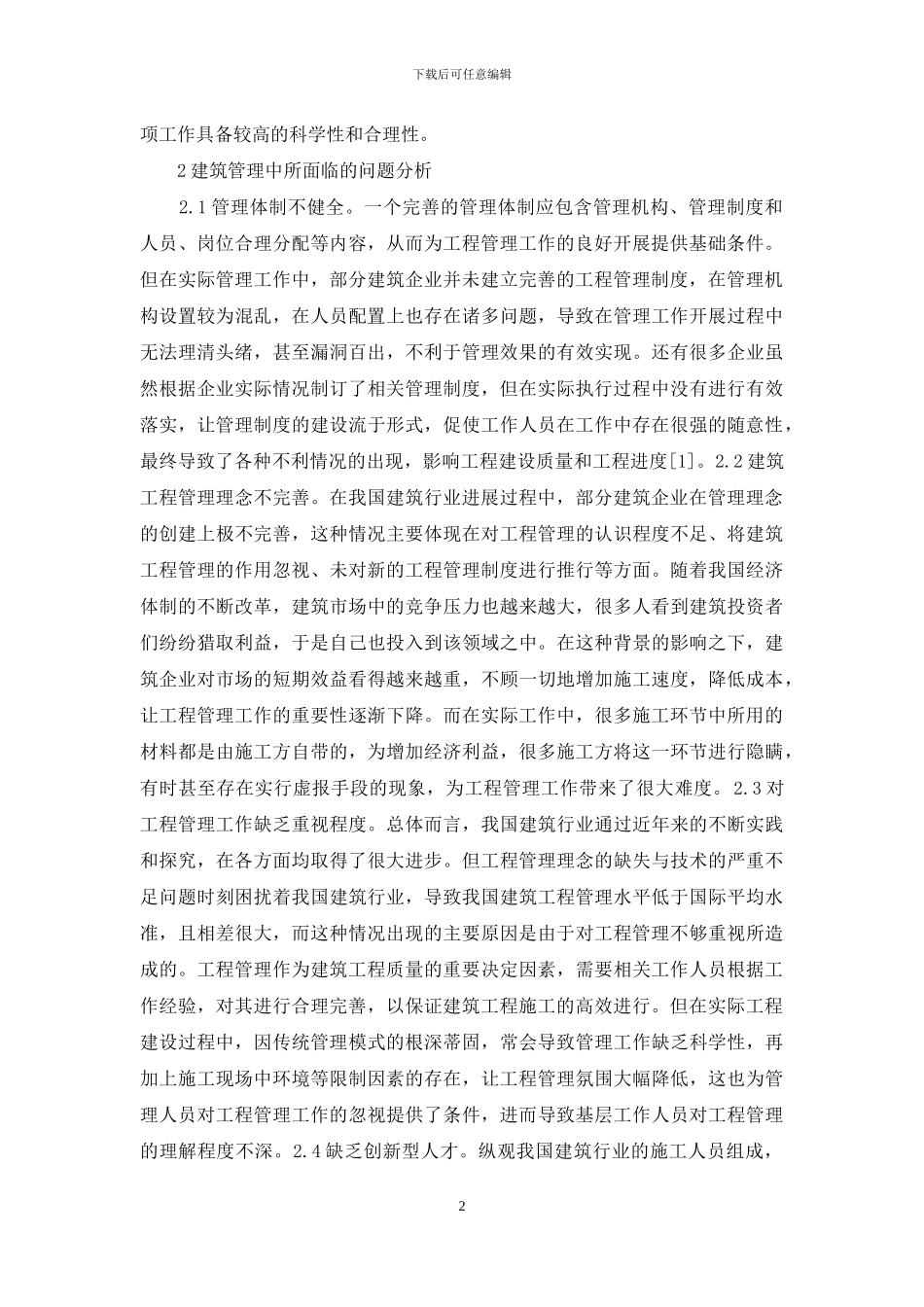 下载后可任意编辑

项工作具备较高的科学性和合理性。

2 建筑管理中所面临的问题分析

2.1 管理体制不健全。一个完善的管理体制应包含管理机构、管理制度和人员、岗位合理分配等内容，从而为工程管理工作的良好开展提供基础条件。但在实际管理工作中，部分建筑企业并未建立完善的工程管理制度，在管理机构设置较为混乱，在人员配置上也存在诸多问题，导致在管理工作开展过程中无法理清头绪，甚至漏洞百出，不利于管理效果的有效实现。还有很多企业虽然根据企业实际情况制订了相关管理制度，但在实际执行过程中没有进行有效落实，让管理制度的建设流于形式，促使工作人员在工作中存在很强的随意性，最终导致了各种不利情况的出现，影响工程建设质量和工程进度[1]。2.2 建筑工程管理理念不完善。在我国建筑行业进展过程中，部分建筑企业在管理理念的创建上极不完善，这种情况主要体现在对工程管理的认识程度不足、将建筑工程管理的作用忽视、未对新的工程管理制度进行推行等方面。随着我国经济体制的不断改革，建筑市场中的竞争压力也越来越大，很多人看到建筑投资者们纷纷猎取利益，于是自己也投入到该领域之中。在这种背景的影响之下，建筑企业对市场的短期效益看得越来越重，不顾一切地增加施工速度，降低成本，让工程管理工作的重要性逐渐下降。而在实际工作中，很多施工环节中所用的材料都是由施工方自带的，为增加经济利益，很多施工方将这一环节进行隐瞒，有时甚至存在实行虚报手段的现象，为工程管理工作带来了很大难度。2.3 对工程管理工作缺乏重视程度。总体而言，我国建筑行业通过近年来的不断实践和探究，在各方面均取得了很大进步。但工程管理理念的缺失与技术的严重不足问题时刻困扰着我国建筑行业，导致我国建筑工程管理水平低于国际平均水准，且相差很大，而这种情况出现的主要原因是由于对工程管理不够重视所造成的。工程管理作为建筑工程质量的重要决定因素，需要相关工作人员根据工作经验，对其进行合理完善，以保证建筑工程施工的高效进行。但在实际工程建设过程中，因传统管理模式的根深蒂固，常会导致管理工作缺乏科学性，再加上施工现场中环境等限制因素的存在，让工程管理氛围大幅降低，这也为管理人员对工程管理工作的忽视提供了条件，进而导致基层工作人员对工程管理的理解程度不深。2.4 缺乏创新型人才。纵观我国建筑行业的施工人员组成，

2